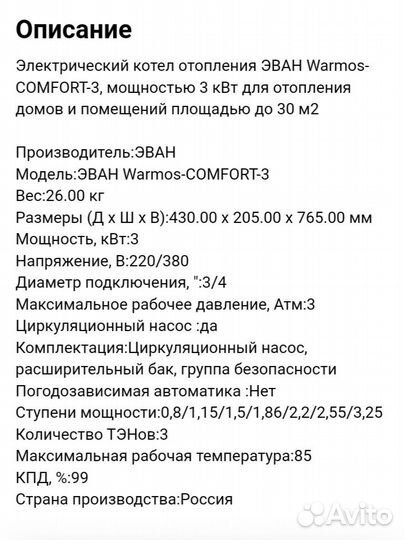 Описание

Электрический котел отопления ЭВАН Warmos-COMFORT-3, мощностью 3 кВт для отопления домов и помещений площадью до 30 м2

Производитель:ЭВАН
Модель:ЭВАН Warmos-COMFORT-3
Вес:26.00 кг
Размеры (Д х Ш х В):430.00 х 205.00 х 765.00 мм
Мощность, кВт:3
Напряжение, В:220/380
Диаметр подключения, ":3/4
Максимальное рабочее давление, Атм:3
Циркуляционный насос :да
Комплектация:Циркуляционный насос, расширительный бак, группа безопасности
Погодозависимая автоматика :Нет
Ступени мощности:0,8/1,15/1,5/1,86/2,2/2,55/3,25
Количество ТЭНов:3
Максимальная рабочая температура:85
КПД, %:99
Страна производства:Россия

Avito